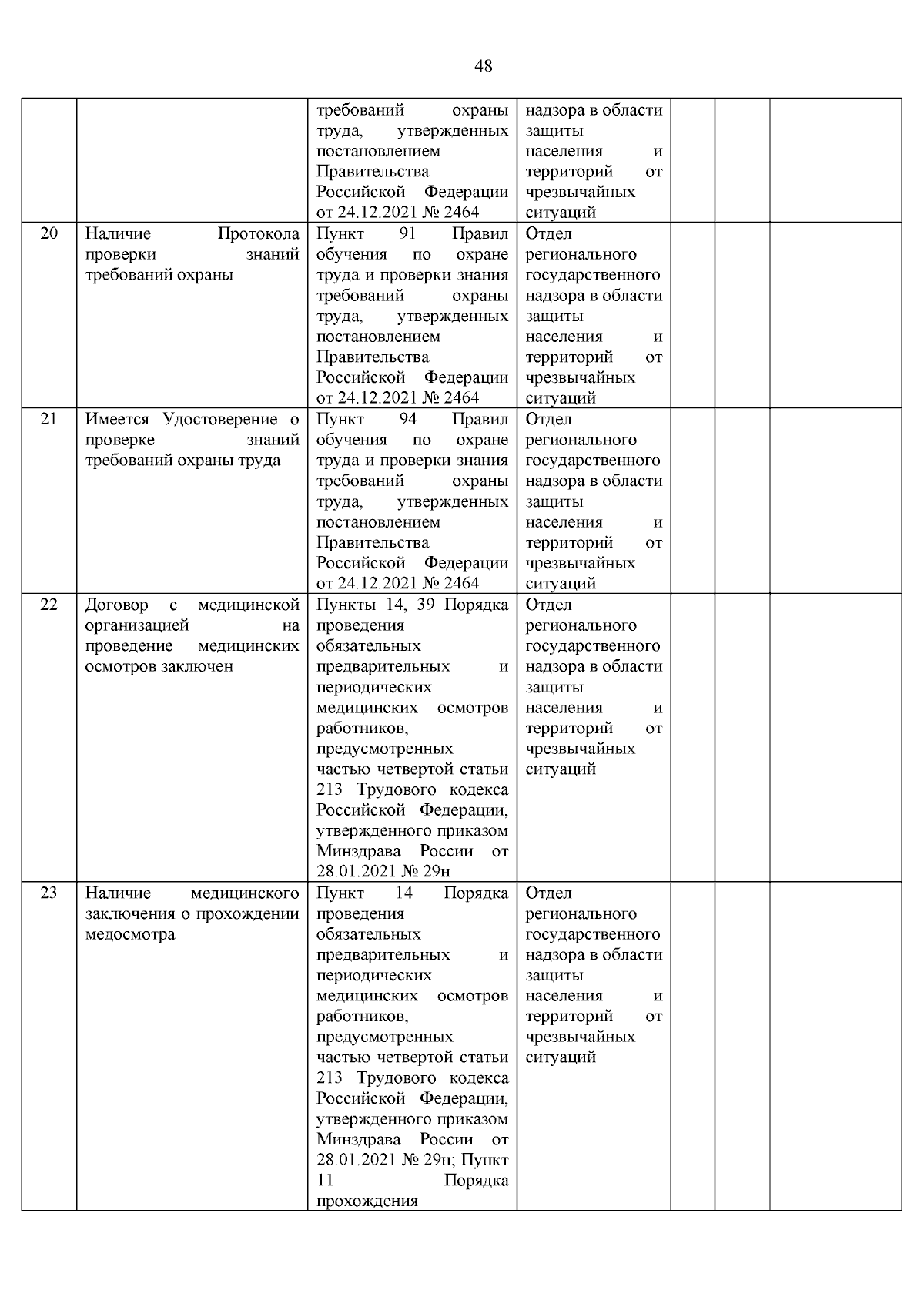 48

| | | | | | | |
|---|---|---|---|---|---|---|
| | | требований охраны труда, утвержденных постановлением Правительства Российской Федерации от 24.12.2021 № 2464 | надзора в области защиты населения и территорий от чрезвычайных ситуаций | | | |
| 20 | Наличие Протокола проверки знаний требований охраны | Пункт 91 Правил обучения по охране труда и проверки знания требований охраны труда, утвержденных постановлением Правительства Российской Федерации от 24.12.2021 № 2464 | Отдел регионального государственного надзора в области защиты населения и территорий от чрезвычайных ситуаций | | | |
| 21 | Имеется Удостоверение о проверке знаний требований охраны труда | Пункт 94 Правил обучения по охране труда и проверки знания требований охраны труда, утвержденных постановлением Правительства Российской Федерации от 24.12.2021 № 2464 | Отдел регионального государственного надзора в области защиты населения и территорий от чрезвычайных ситуаций | | | |
| 22 | Договор с медицинской организацией на проведение медицинских осмотров заключен | Пункты 14, 39 Порядка проведения обязательных предварительных и периодических медицинских осмотров работников, предусмотренных частью четвертой статьи 213 Трудового кодекса Российской Федерации, утвержденного приказом Минздрава России от 28.01.2021 № 29н | Отдел регионального государственного надзора в области защиты населения и территорий от чрезвычайных ситуаций | | | |
| 23 | Наличие медицинского заключения о прохождении медосмотра | Пункт 14 Порядка проведения обязательных предварительных и периодических медицинских осмотров работников, предусмотренных частью четвертой статьи 213 Трудового кодекса Российской Федерации, утвержденного приказом Минздрава России от 28.01.2021 № 29н; Пункт 11 Порядка прохождения | Отдел регионального государственного надзора в области защиты населения и территорий от чрезвычайных ситуаций | | | |